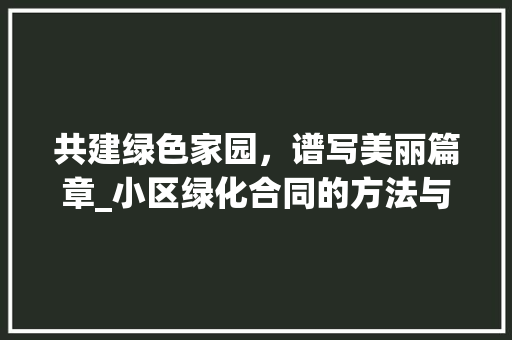 共建绿色家园，谱写美丽篇章_小区绿化合同的方法与